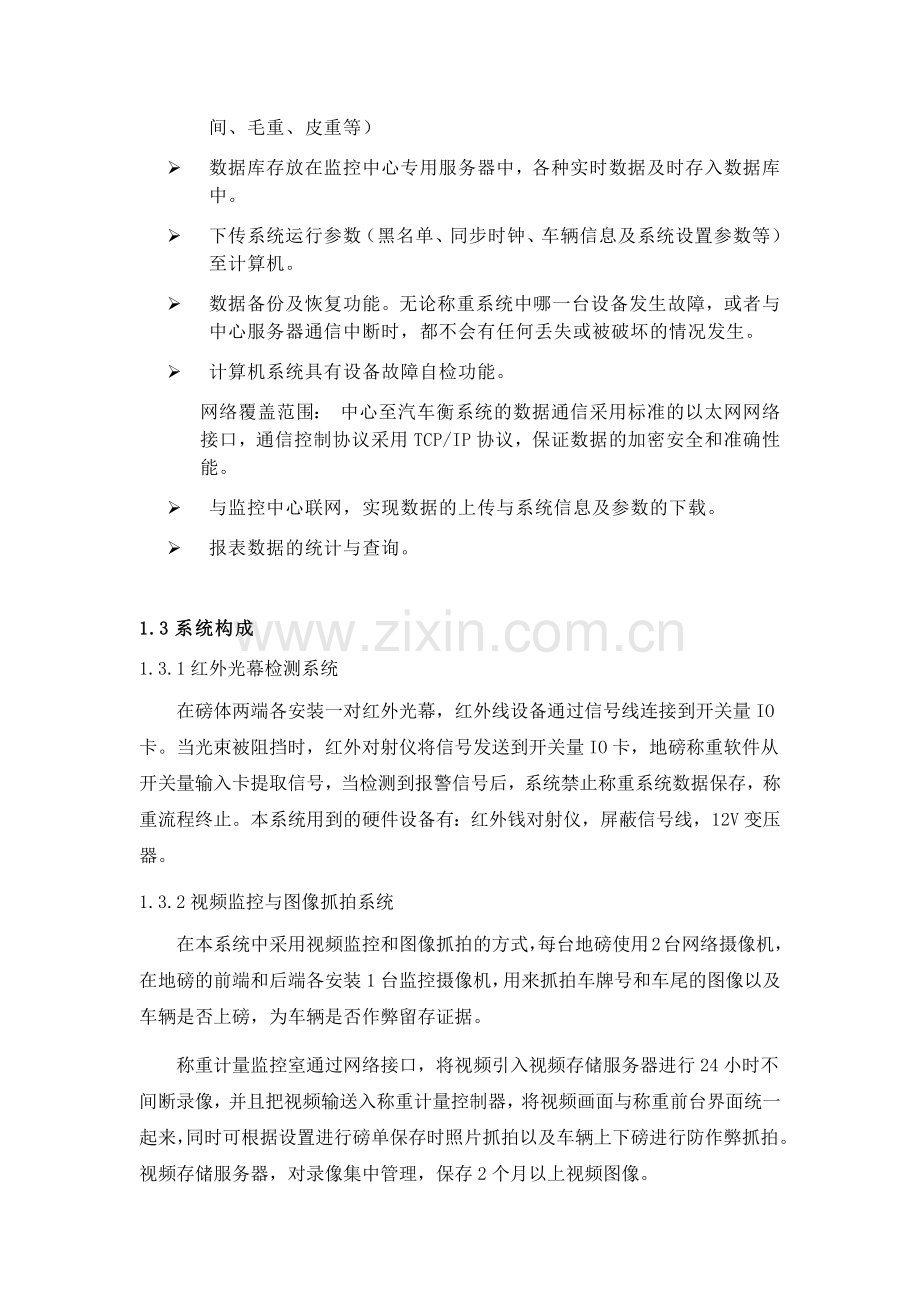 间、毛重、皮重等）

➢ 数据库存放在监控中心专用服务器中，各种实时数据及时存入数据库中。

➢ 下传系统运行参数（黑名单、同步时钟、车辆信息及系统设置参数等）至计算机。

➢ 数据备份及恢复功能。无论称重系统中哪一台设备发生故障，或者与中心服务器通信中断时，都不会有任何丢失或被破坏的情况发生。

➢ 计算机系统具有设备故障自检功能。

网络覆盖范围： 中心至汽车衡系统的数据通信采用标准的以太网网络接口，通信控制协议采用 TCP/IP 协议，保证数据的加密安全和准确性能。

➢ 与监控中心联网，实现数据的上传与系统信息及参数的下载。

➢ 报表数据的统计与查询。

1.3 系统构成

www.zixin.com.cn

1.3.1 红外光幕检测系统

在磅体两端各安装一对红外光幕，红外线设备通过信号线连接到开关量 IO 卡。当光束被阻挡时，红外对射仪将信号发送到开关量 IO 卡，地磅称重软件从开关量输入卡提取信号，当检测到报警信号后，系统禁止称重系统数据保存，称重流程终止。本系统用到的硬件设备有：红外钱对射仪，屏蔽信号线，12V 变压器。

1.3.2 视频监控与图像抓拍系统

在本系统中采用视频监控和图像抓拍的方式，每台地磅使用 2 台网络摄像机，在地磅的前端和后端各安装 1 台监控摄像机，用来抓拍车牌号和车尾的图像以及车辆是否上磅，为车辆是否作弊留存证据。

称重计量监控室通过网络接口，将视频引入视频存储服务器进行 24 小时不间断录像，并且把视频输送入称重计量控制器，将视频画面与称重前台界面统一起来，同时可根据设置进行磅单保存时照片抓拍以及车辆上下磅进行防作弊抓拍。视频存储服务器，对录像集中管理，保存 2 个月以上视频图像。